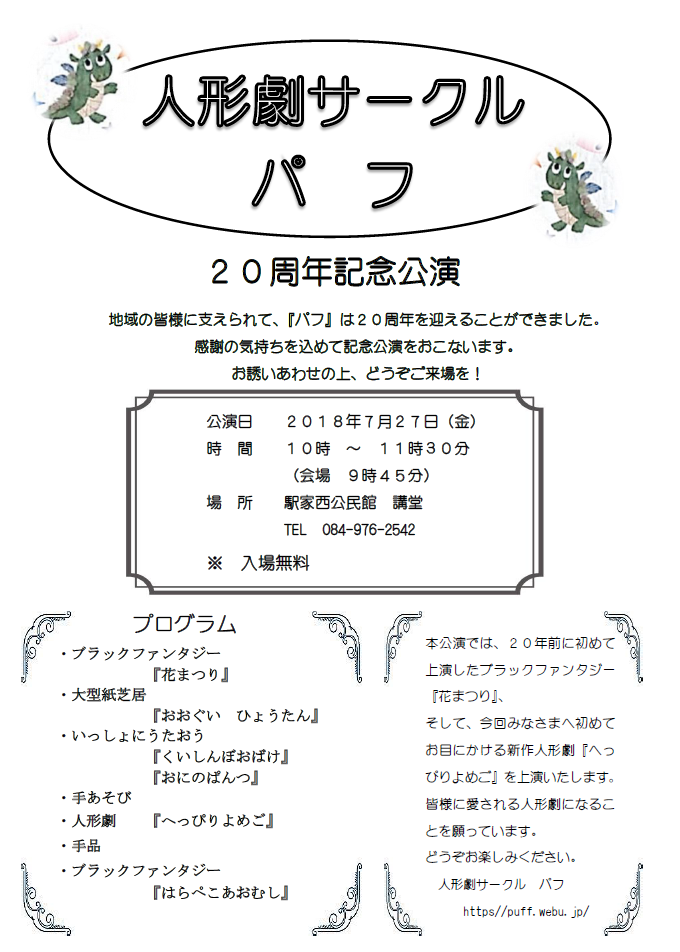 人形劇サークル
パ　フ

２０周年記念公演

地域の皆様に支えられて、『パフ』は２０周年を迎えることができました。
感謝の気持ちを込めて記念公演をおこないます。
お誘いあわせの上、どうぞご来場を！

公演日　２０１８年７月２７日（金）
時　間　１０時　～　１１時３０分
（会場　９時４５分）
場　所　駅家西公民館　講堂
TEL　084-976-2542
※　入場無料

プログラム
・ブラックファンタジー
『花まつり』
・大型紙芝居
『おおぐい　ひょうたん』
・いっしょにうたおう
『くいしんぼおばけ』
『おにのぱんつ』
・手あそび
・人形劇　『へっぴりよめご』
・手品
・ブラックファンタジー
『はらぺこあおむし』

本公演では、２０年前に初めて上演したブラックファンタジー『花まつり』、
そして、今回みなさまへ初めてお目にかける新作人形劇『へっぴりよめご』を上演いたします。
皆様に愛される人形劇になることを願っています。
どうぞお楽しみください。
人形劇サークル　パフ
https//puff.webu.jp/